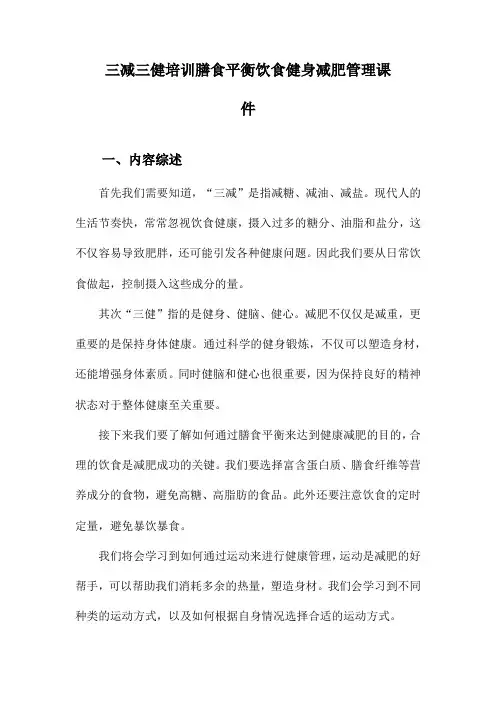 三减三健培训膳食平衡饮食健身减肥管理课件

一、内容综述

首先我们需要知道，“三减”是指减糖、减油、减盐。现代人的生活节奏快，常常忽视饮食健康，摄入过多的糖分、油脂和盐分，这不仅容易导致肥胖，还可能引发各种健康问题。因此我们要从日常饮食做起，控制摄入这些成分的量。

其次“三健”指的是健身、健脑、健心。减肥不仅仅是减重，更重要的是保持身体健康。通过科学的健身锻炼，不仅可以塑造身材，还能增强身体素质。同时健脑和健心也很重要，因为保持良好的精神状态对于整体健康至关重要。

接下来我们要了解如何通过膳食平衡来达到健康减肥的目的，合理的饮食是减肥成功的关键。我们要选择富含蛋白质、膳食纤维等营养成分的食物，避免高糖、高脂肪的食品。此外还要注意饮食的定时定量，避免暴饮暴食。

我们将会学习到如何通过运动来进行健康管理，运动是减肥的好帮手，可以帮助我们消耗多余的热量，塑造身材。我们会学习到不同种类的运动方式，以及如何根据自身情况选择合适的运动方式。